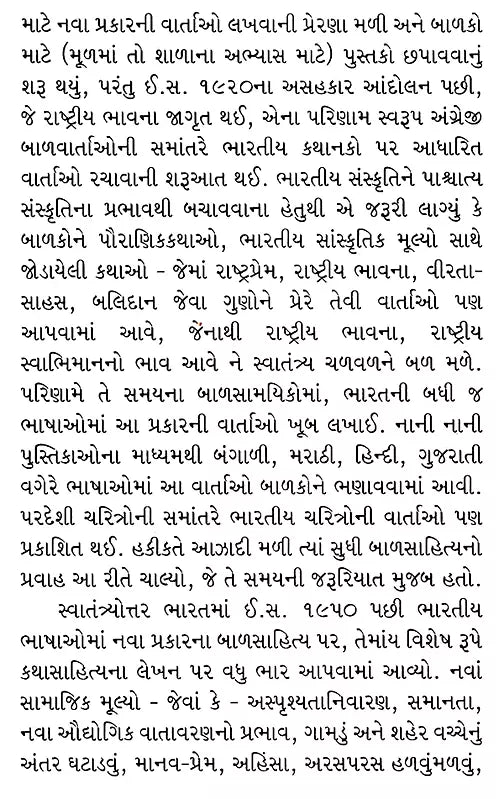 માટે નવા પ્રકારની વાર્તાઓ લખવાની પ્રેરણા મળી અને બાળકો માટે (મૂળમાં તો શાળાના અભ્યાસ માટે) પુસ્તકો છપાવવાનું શરૂ થયું, પરંતુ ઈ.સ. ૧૯૨૦ના અસહકાર આંદોલન પછી, જે રાષ્ટ્રીય ભાવના જાગૃત થઈ, એના પરિણામ સ્વરૂપ અંગ્રેજી બાળવાર્તાઓની સમાંતરે ભારતીય કથાનકો પર આધારિત વાર્તાઓ રચાવાની શરૂઆત થઈ. ભારતીય સંસ્કૃતિને પાશ્ચાત્ય સંસ્કૃતિના પ્રભાવથી બચાવવાના હેતુથી એ જરૂરી લાગ્યું કે બાળકોને પૌરાણિકકથાઓ, ભારતીય સાંસ્કૃતિક મૂલ્યો સાથે જોડાયેલી કથાઓ - જેમાં રાષ્ટ્રપ્રેમ, રાષ્ટ્રીય ભાવના, વીરતા-સાહસ, બલિદાન જેવા ગુણોને પ્રેરે તેવી વાર્તાઓ પણ આપવામાં આવે, જેનાથી રાષ્ટ્રીય ભાવના, રાષ્ટ્રીય સ્વાભિમાનનો ભાવ આવે ને સ્વાતંત્ર્ય ચળવળને બળ મળે. પરિણામે તે સમયના બાળસામયિકોમાં, ભારતની બધી જ ભાષાઓમાં આ પ્રકારની વાર્તાઓ ખૂબ લખાઈ. નાની નાની પુસ્તિકાઓના માધ્યમથી બંગાળી, મરાઠી, હિન્દી, ગુજરાતી વગેરે ભાષાઓમાં આ વાર્તાઓ બાળકોને ભણાવવામાં આવી. પરદેશી ચરિત્રોની સમાંતરે ભારતીય ચરિત્રોની વાર્તાઓ પણ પ્રકાશિત થઈ. હકીકતે આઝાદી મળી ત્યાં સુધી બાળસાહિત્યનો પ્રવાહ આ રીતે ચાલ્યો, જે તે સમયની જરૂરિયાત મુજબ હતો.

સ્વાતંત્ર્યોત્તર ભારતમાં ઈ.સ. ૧૯૫૦ પછી ભારતીય ભાષાઓમાં નવા પ્રકારના બાળસાહિત્ય પર, તેમાંય વિશેષ રૂપે કથાસાહિત્યના લેખન પર વધુ ભાર આપવામાં આવ્યો. નવાં સામાજિક મૂલ્યો - જેવાં કે - અસ્પૃશ્યતાનિવારણ, સમાનતા, નવા ઔદ્યોગિક વાતાવરણનો પ્રભાવ, ગામડું અને શહેર વચ્ચેનું અંતર ઘટાડવું, માનવ-પ્રેમ, અહિંસા, અરસપરસ હળવુંમળવું,